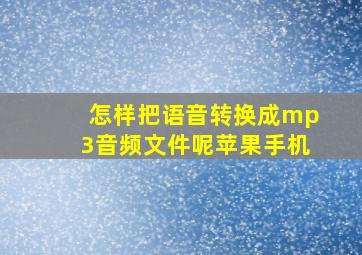 怎样把语音转换成mp3音频文件呢苹果手机